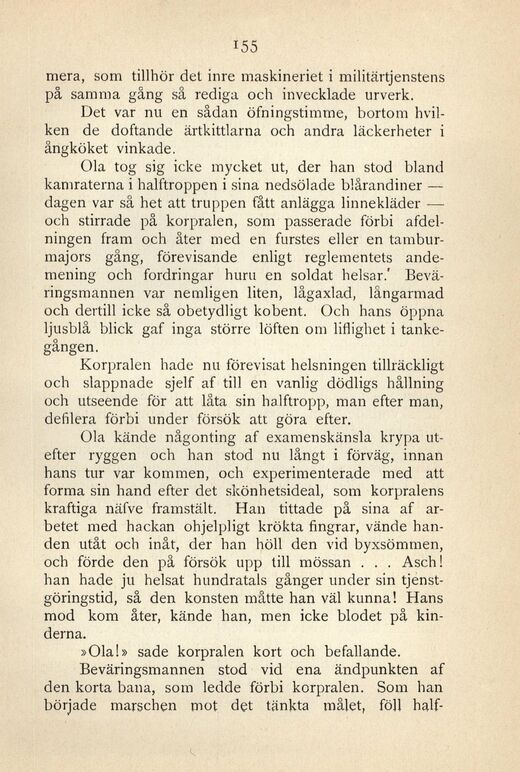 155

mera, som tillhör det inre maskineriet i militärtjenstens på samma gång så rediga och invecklade urverk.

Det var nu en sådan öfningstimme, bortom hvilken de doftande ärtkittlarna och andra läckerheter i ångköket vinkade.

Ola tog sig icke mycket ut, der han stod bland kamraterna i halftroppen i sina nedsölade blårandiner — dagen var så het att truppen fått anlägga linnekläder — och stirrade på korpralen, som passerade förbi afdelningen fram och åter med en furstes eller en tamburmajors gång, förevisande enligt reglementets andemening och fordringar huru en soldat helsar.' Beväringsmannen var nemligen liten, lågaxlad, långarmad och dertill icke så obetydligt kobent. Och hans öppna ljusblå blick gaf inga större löften om liflighet i tankegången.

Korpralen hade nu förevisat helsningen tillräckligt och slappnade sjelf af till en vanlig dödligs hållning och utseende för att låta sin halftropp, man efter man, defilera förbi under försök att göra efter.

Ola kände någonting af examenskänsla krypa utefter ryggen och han stod nu långt i förväg, innan hans tur var kommen, och experimenterade med att forma sin hand efter det skönhetsideal, som korpralens kraftiga näfve framstält. Han tittade på sina af arbetet med hackan ohjelpligt krökta fingrar, vände handen utåt och inåt, der han höll den vid byxsömmen, och förde den på försök upp till mössan . . . Asch! han hade ju helsat hundratals gånger under sin tjenstgöringstid, så den konsten måtte han väl kunna! Hans mod kom åter, kände han, men icke blodet på kinderna.

»Ola!» sade korpralen kort och befallande.

Beväringsmannen stod vid ena ändpunkten af den korta bana, som ledde förbi korpralen. Som han började marschen mot det tänkta målet, föll half-